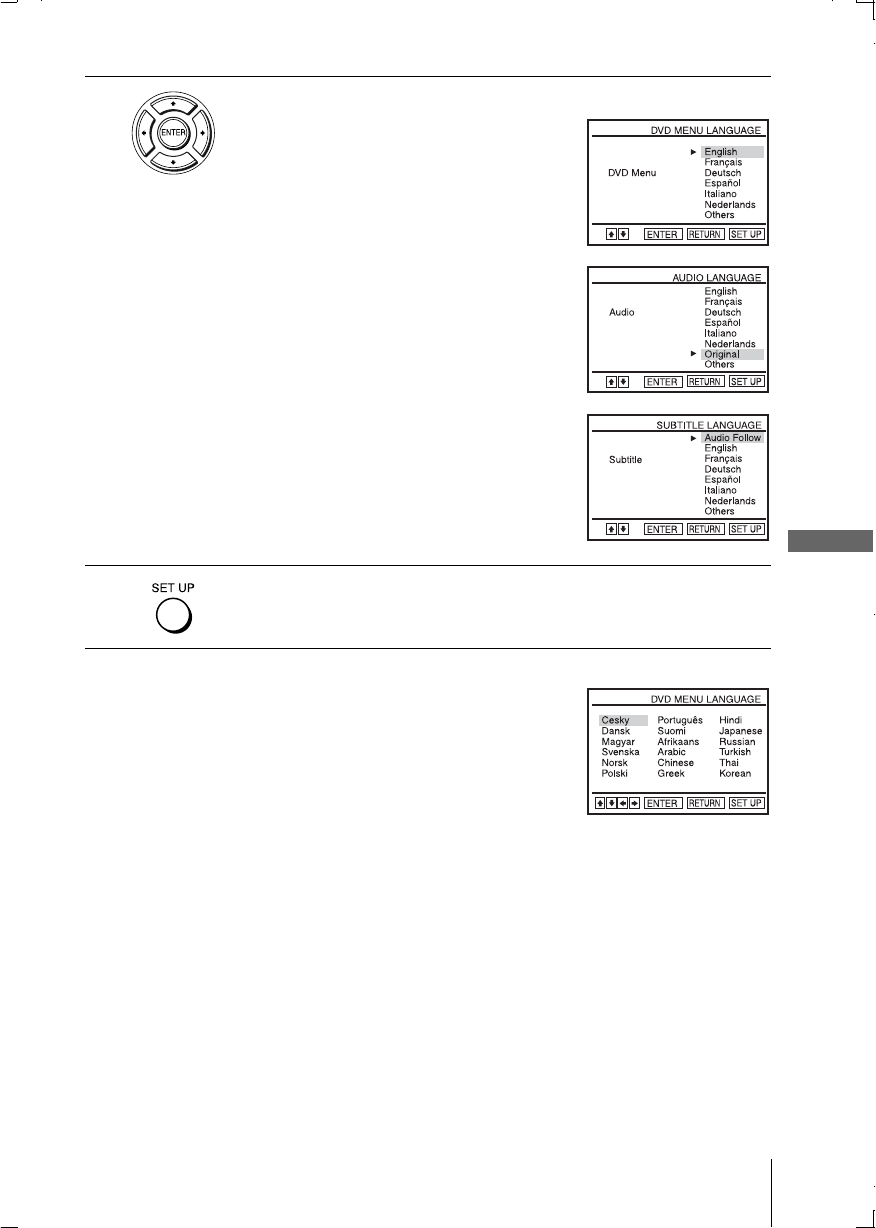 ENTER

DVD MENU LANGUAGE
DVD Menu
English
Français
Deutsch
Español
Italiano
Nederlands
Others
ENTER RETURN SET UP

AUDIO LANGUAGE
Audio
English
Français
Deutsch
Español
Italiano
Nederlands
Original
Others
ENTER RETURN SET UP

SUBTITLE LANGUAGE
Subtitle
Audio Follow
English
Français
Deutsch
Español
Italiano
Nederlands
Others
ENTER RETURN SET UP

SET UP

DVD MENU LANGUAGE
Cesky
Dansk
Magyar
Svenska
Norsk
Polski
Português
Suomi
Afrikaans
Arabic
Chinese
Greek
Hindi
Japanese
Russian
Turkish
Thai
Korean
ENTER RETURN SET UP